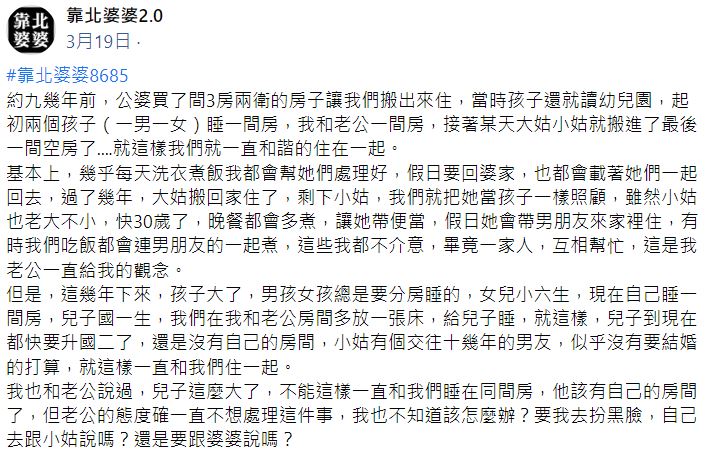 靠北婆婆

靠北婆婆2.0
3月19日 ·

#靠北婆婆8685
約九幾年前，公婆買了間3房兩衛的房子讓我們搬出來住，當時孩子還就讀幼兒園，起初兩個孩子（一男一女）睡一間房，我和老公一間房，接著某天大姑小姑就搬進了最後一間空房了....就這樣我們就一直和諧的住在一起。
基本上，幾乎每天洗衣煮飯我都會幫她們處理好，假日要回婆家，也都會載著她們一起回去，過了幾年，大姑搬回家住了，剩下小姑，我們就把她當孩子一樣照顧，雖然小姑也老大不小，快30歲了，晚餐都會多煮，讓她帶便當，假日她會帶男朋友來家裡住，有時我們吃飯都會連男朋友的一起煮，這些我都不介意，畢竟一家人，互相幫忙，這是我老公一直給我的觀念。
但是，這幾年下來，孩子大了，男孩女孩總是要分房睡的，女兒小六生，現在自己睡一間房，兒子國一生，我們在我和老公房間多放一張床，給兒子睡，就這樣，兒子到現在都快要升國二了，還是沒有自己的房間，小姑有個交往十幾年的男友，似乎沒有要結婚的打算，就這樣一直和我們住一起。
我也和老公說過，兒子這麼大了，不能這樣一直和我們睡在同間房，他該有自己的房間了，但老公的態度確一直不想處理這件事，我也不知道該怎麼辦？要我去扮黑臉，自己去跟小姑說嗎？還是要跟婆婆說嗎？